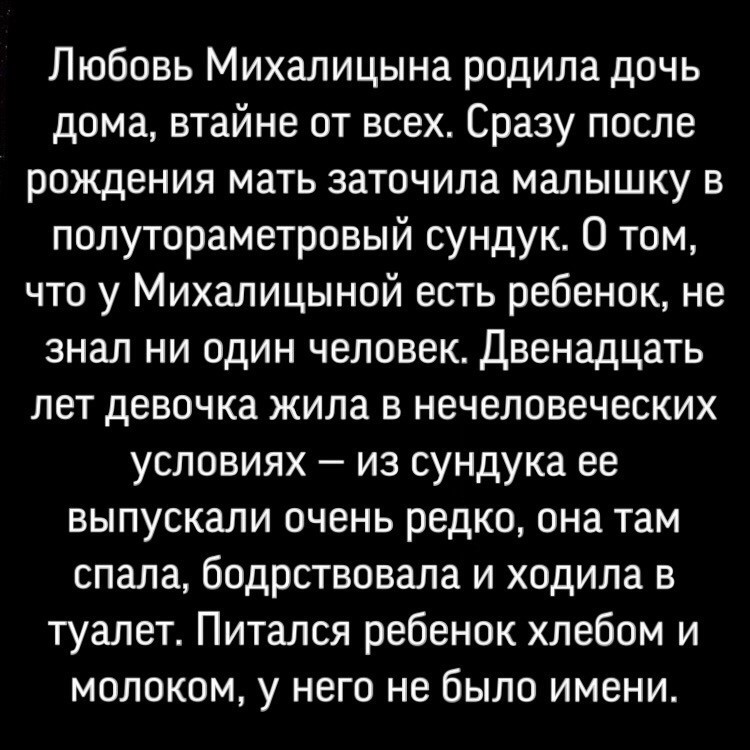 Любовь Михалицына родила дочь дома, втайне от всех. Сразу после рождения мать заточила малышку в полутораметровый сундук. О том, что у Михалицыной есть ребенок, не знал ни один человек. Двенадцать лет девочка жила в нечеловеческих условиях – из сундука ее выпускали очень редко, она там спала, бодрствовала и ходила в туалет. Питался ребенок хлебом и молоком, у него не было имени.